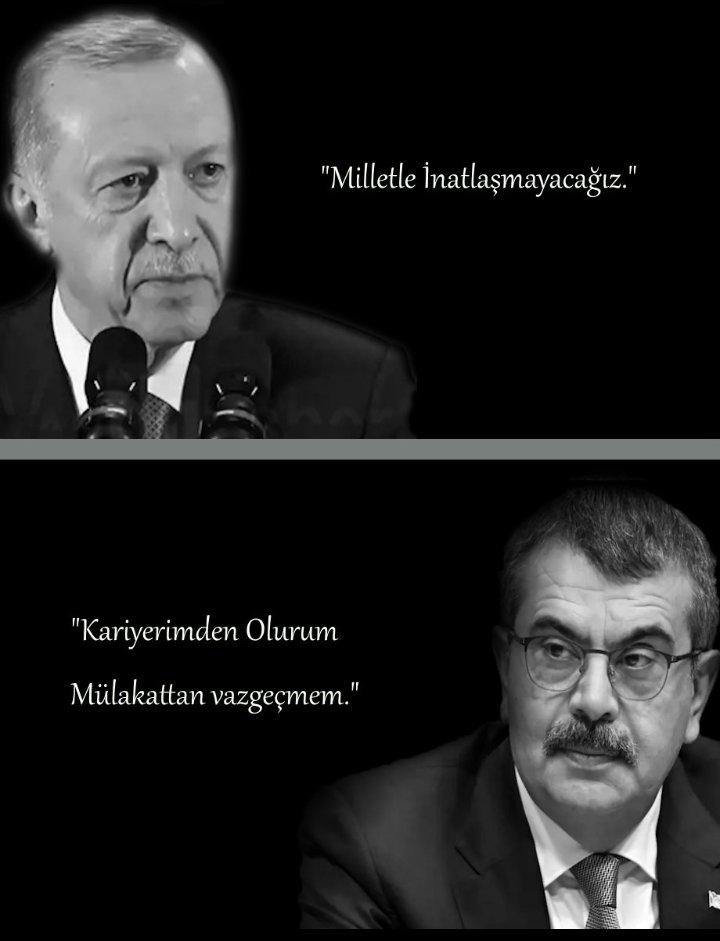 "Milletle İnatlaşmayacağız."

"Kariyerimden Olurum

Mülakattan vazgeçmem."